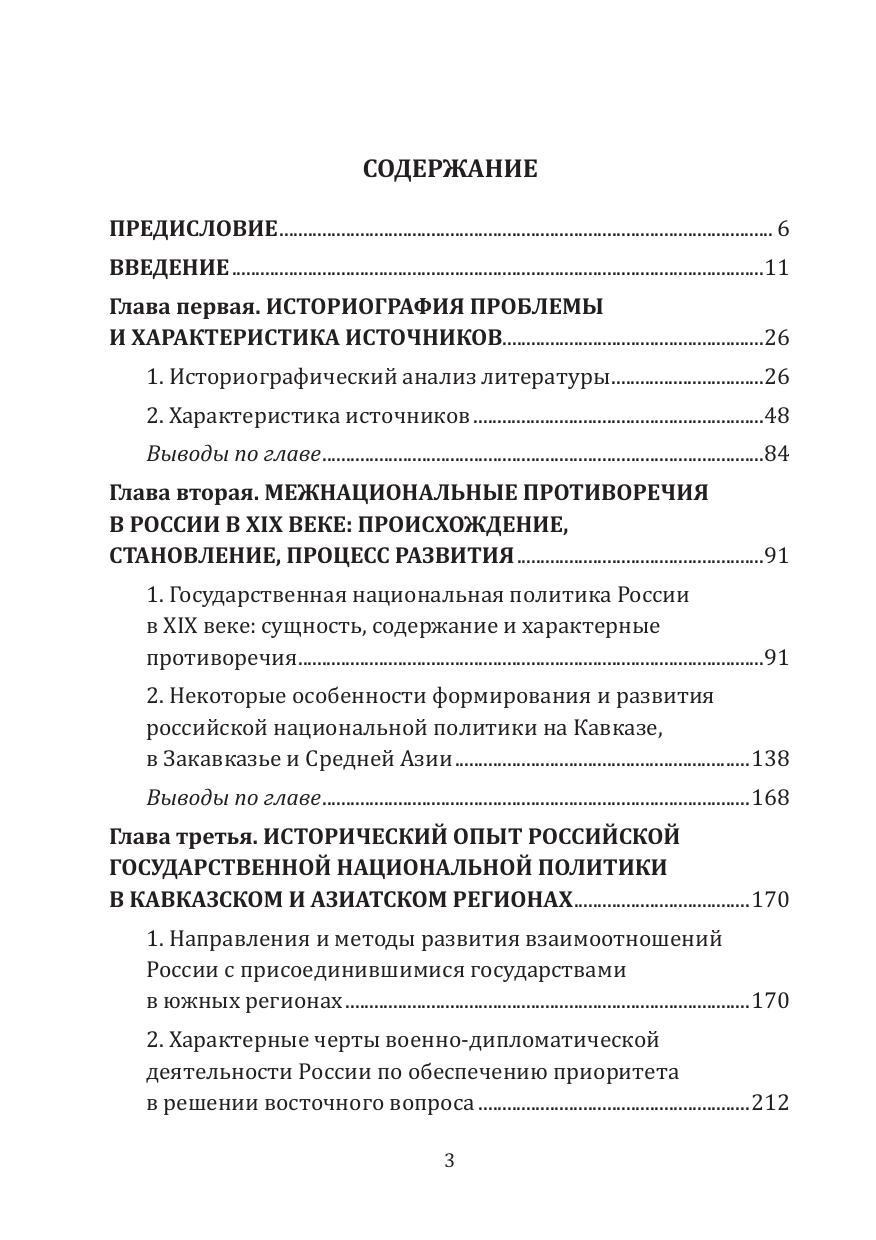 СОДЕРЖАНИЕ

ПРЕДИСЛОВИЕ ........ 6

ВВЕДЕНИЕ ........ 11

Глава первая. ИСТОРИОГРАФИЯ ПРОБЛЕМЫ И ХАРАКТЕРИСТИКА ИСТОЧНИКОВ ........ 26

1. Историографический анализ литературы ........ 26

2. Характеристика источников ........ 48

Выводы по главе ........ 84

Глава вторая. МЕЖНАЦИОНАЛЬНЫЕ ПРОТИВОРЕЧИЯ В РОССИИ В XIX ВЕКЕ: ПРОИСХОЖДЕНИЕ, СТАНОВЛЕНИЕ, ПРОЦЕСС РАЗВИТИЯ ........ 91

1. Государственная национальная политика России в XIX веке: сущность, содержание и характерные противоречия ........ 91

2. Некоторые особенности формирования и развития российской национальной политики на Кавказе, в Закавказье и Средней Азии ........ 138

Выводы по главе ........ 168

Глава третья. ИСТОРИЧЕСКИЙ ОПЫТ РОССИЙСКОЙ ГОСУДАРСТВЕННОЙ НАЦИОНАЛЬНОЙ ПОЛИТИКИ В КАВКАЗСКОМ И АЗИАТСКОМ РЕГИОНАХ ........ 170

1. Направления и методы развития взаимоотношений России с присоединившимися государствами в южных регионах ........ 170

2. Характерные черты военно-дипломатической деятельности России по обеспечению приоритета в решении восточного вопроса ........ 212

3